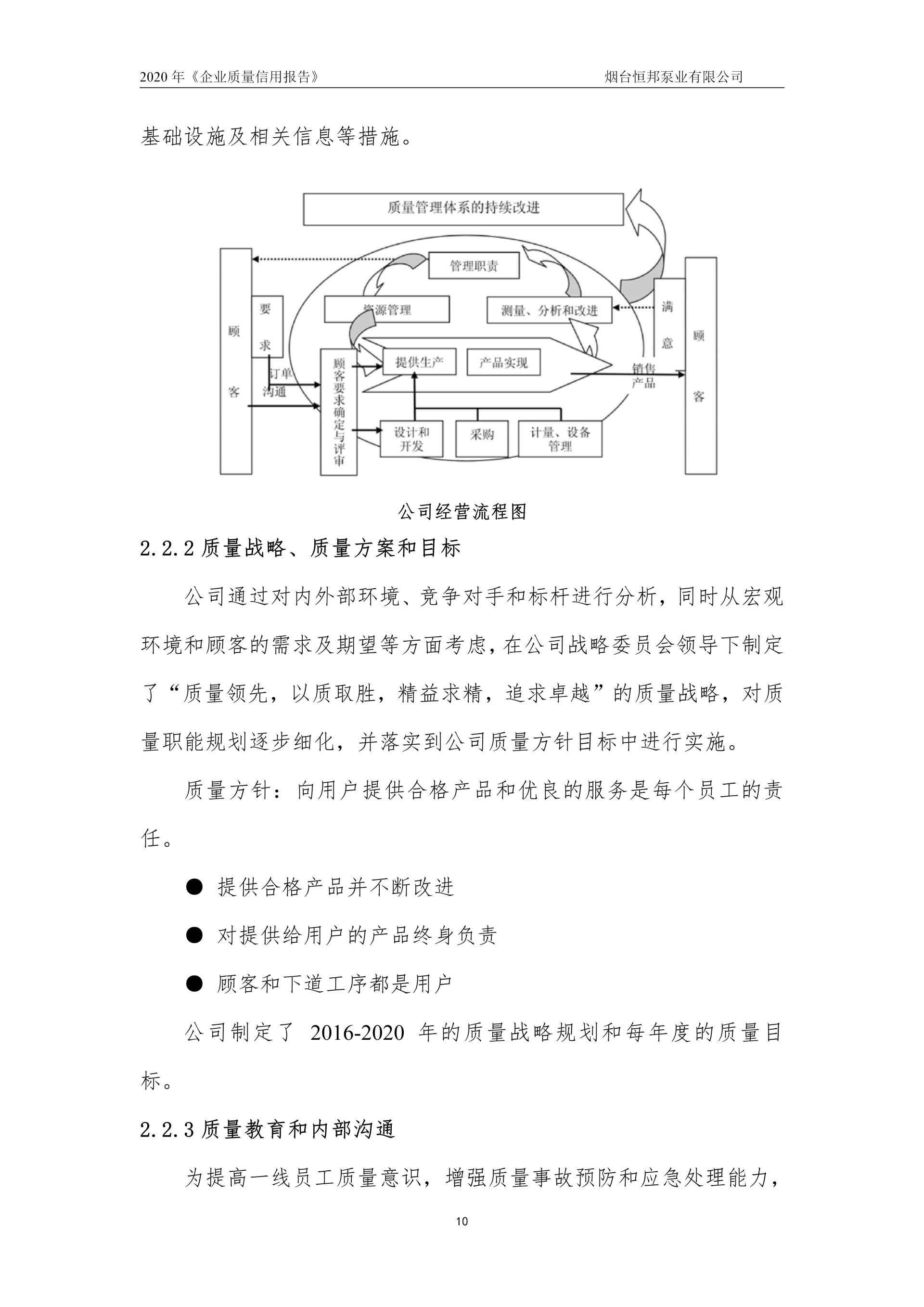 2020 年《企业质量信用报告》

烟台恒邦泵业有限公司

基础设施及相关信息等措施。

质量管理体系的持续改进

管理职责

资源管理

测量、分析和改进

顾客

要求

订单沟通

顾客要求确定与评审

提供生产

产品实现

销售产品

满意

顾客

设计和开发

采购

计量、设备管理

公司经营流程图

2.2.2 质量战略、质量方案和目标

公司通过对内外部环境、竞争对手和标杆进行分析，同时从宏观环境和顾客的需求及期望等方面考虑，在公司战略委员会领导下制定了“质量领先，以质取胜，精益求精，追求卓越”的质量战略，对质量职能规划逐步细化，并落实到公司质量方针目标中进行实施。

质量方针：向用户提供合格产品和优良的服务是每个员工的责任。

● 提供合格产品并不断改进

● 对提供给用户的产品终身负责

● 顾客和下道工序都是用户

公司制定了 2016-2020 年的质量战略规划和每年度的质量目标。

2.2.3 质量教育和内部沟通

为提高一线员工质量意识，增强质量事故预防和应急处理能力，

10